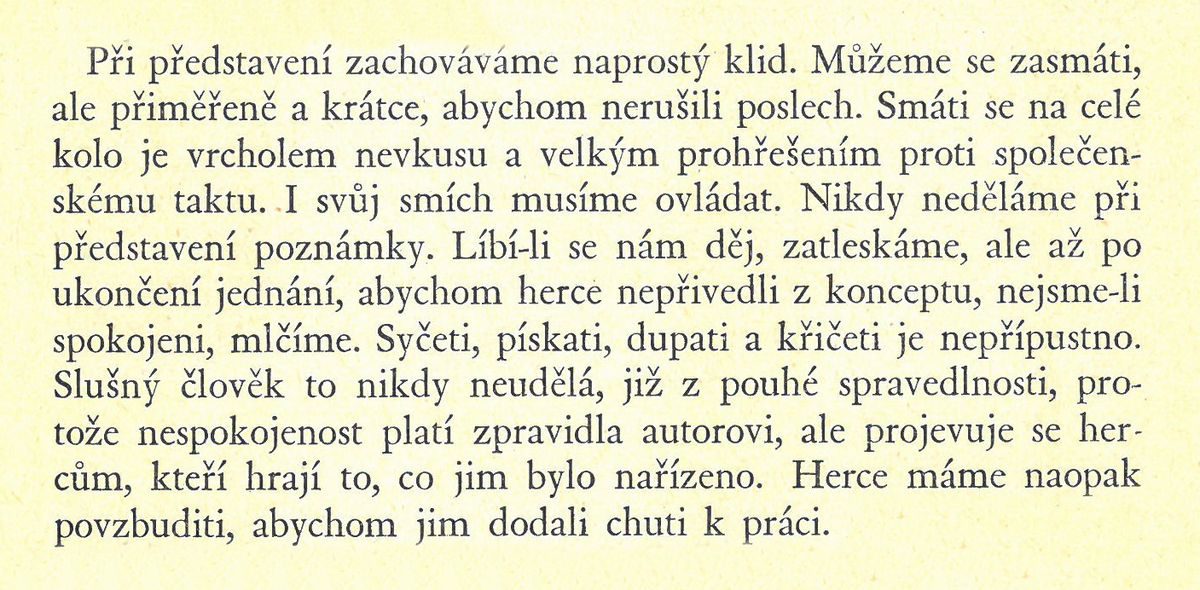 Při představení zachováváme naprostý klid. Můžeme se zasmáti, ale přiměřeně a krátce, abychom nerušili poslech. Smáti se na celé kolo je vrcholem nevkusu a velkým prohřešením proti společenskému taktu. I svůj smích musíme ovládat. Nikdy neděláme při představení poznámky. Líbí-li se nám děj, zatleskáme, ale až po ukončení jednání, abychom herce nepřivedli z konceptu, nejsme-li spokojeni, mlčíme. Syčeti, pískati, dupati a křičeti je nepřípustno. Slušný člověk to nikdy neudělá, již z pouhé spravedlnosti, protože nespokojenost platí zpravidla autorovi, ale projevuje se hercům, kteří hrají to, co jim bylo nařízeno. Herce máme naopak povzbuditi, abychom jim dodali chuti k práci.